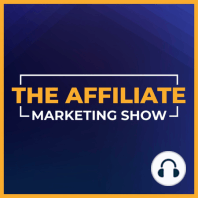 THE AFFILIATE
MARKETING SHOW